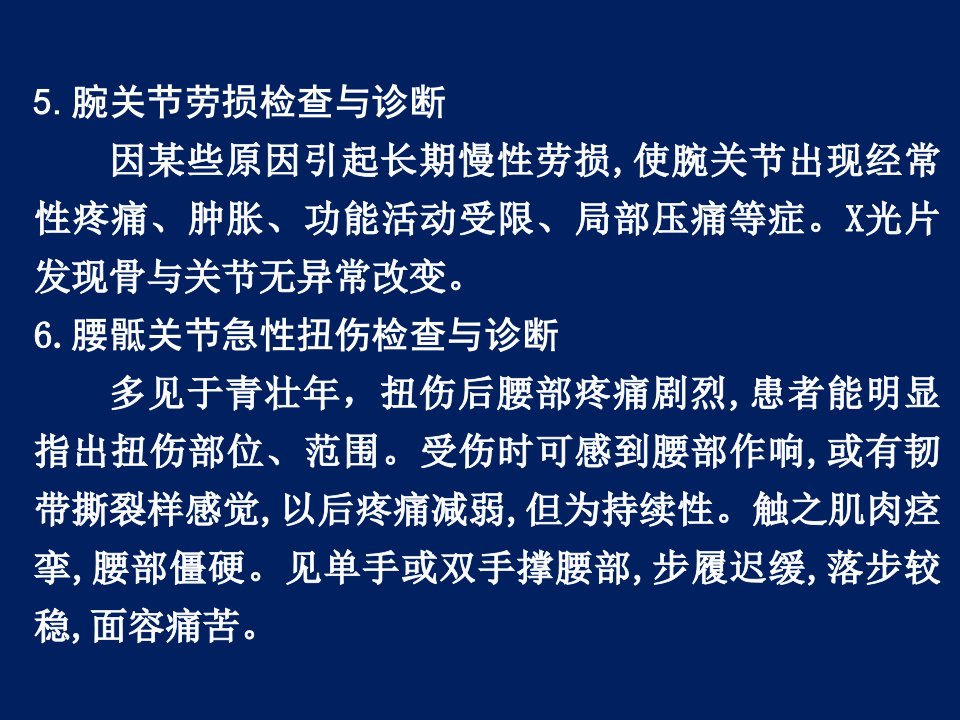 5.腕关节劳损检查与诊断

因某些原因引起长期慢性劳损,使腕关节出现经常性疼痛、肿胀、功能活动受限、局部压痛等症。X光片发现骨与关节无异常改变。

6.腰骶关节急性扭伤检查与诊断

多见于青壮年，扭伤后腰部疼痛剧烈,患者能明显指出扭伤部位、范围。受伤时可感到腰部作响,或有韧带撕裂样感觉,以后疼痛减弱,但为持续性。触之肌肉痉挛,腰部僵硬。见单手或双手撑腰部,步履迟缓,落步较稳,面容痛苦。